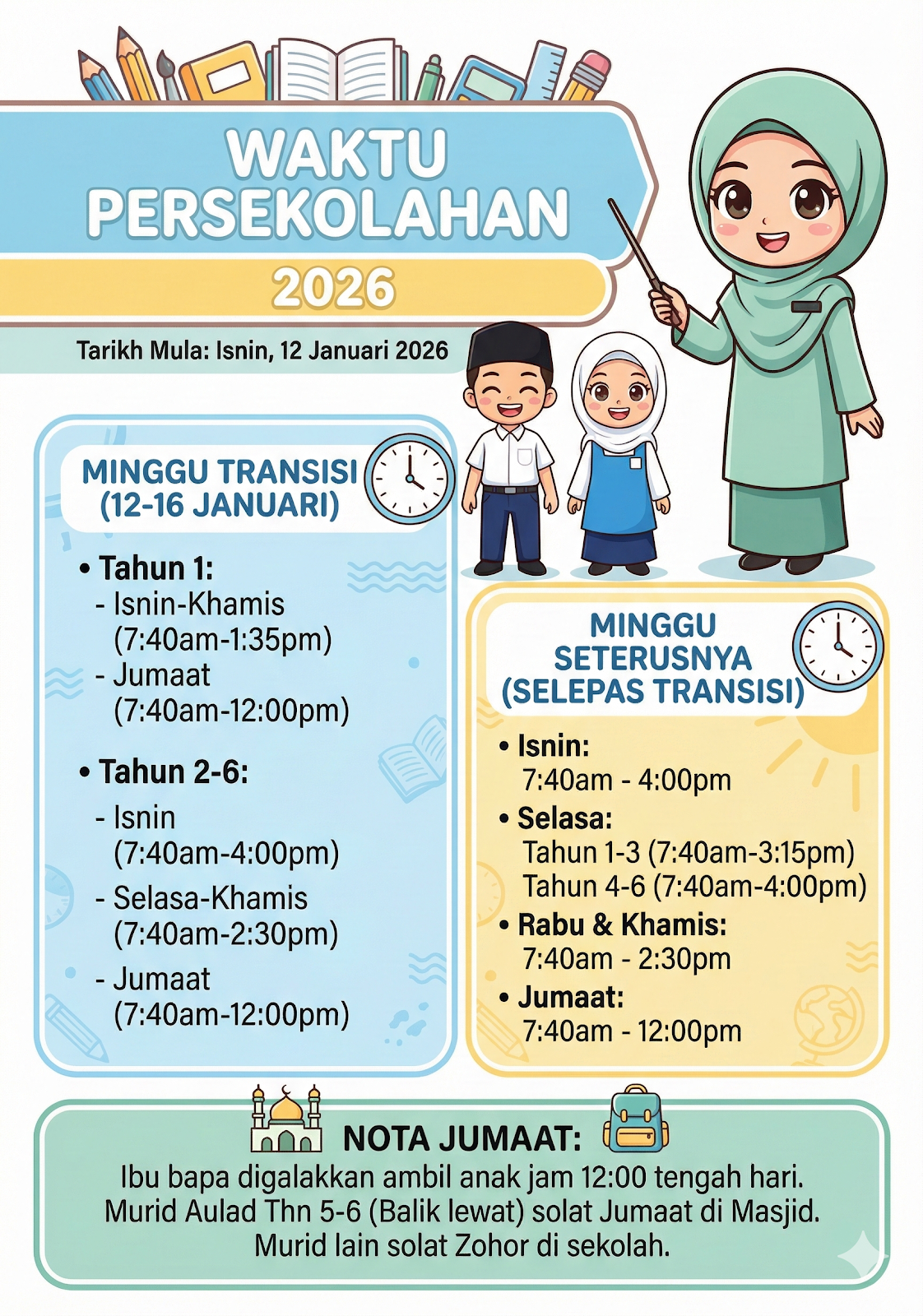 WAKTU PERSEKOLAHAN

2026

Tarikh Mula: Isnin, 12 Januari 2026

MINGGU TRANSISI (12-16 JANUARI)

• Tahun 1:
- Isnin-Khamis (7:40am-1:35pm)
- Jumaat (7:40am-12:00pm)

• Tahun 2-6:
- Isnin (7:40am-4:00pm)
- Selasa-Khamis (7:40am-2:30pm)
- Jumaat (7:40am-12:00pm)

MINGGU SETERUSNYA (SELEPAS TRANSISI)

• Isnin:
7:40am - 4:00pm
• Selasa:
Tahun 1-3 (7:40am-3:15pm)
Tahun 4-6 (7:40am-4:00pm)
• Rabu & Khamis:
7:40am - 2:30pm
• Jumaat:
7:40am - 12:00pm

NOTA JUMAAT:

Ibu bapa digalakkan ambil anak jam 12:00 tengah hari.
Murid Aulad Thn 5-6 (Balik lewat) solat Jumaat di Masjid.
Murid lain solat Zohor di sekolah.